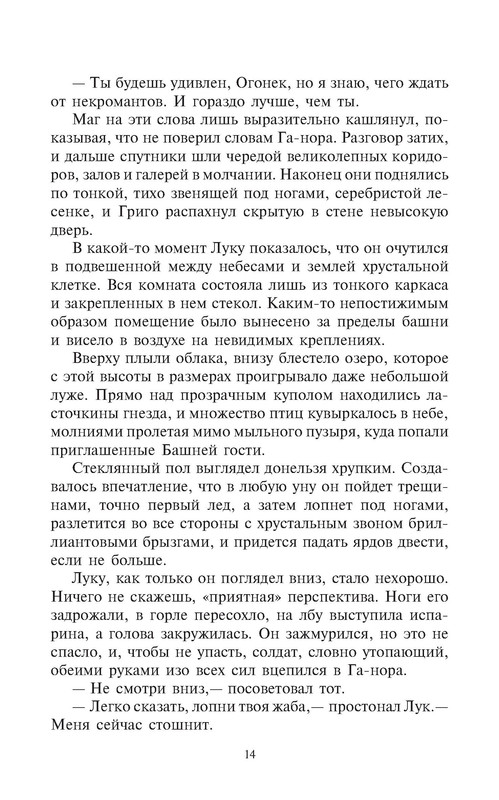 — Ты будешь удивлен, Огонек, но я знаю, чего ждать от некромантов. И гораздо лучше, чем ты.

Маг на эти слова лишь выразительно кашлянул, показывая, что не поверил словам Га-нора. Разговор затих, и дальше спутники шли чередой великолепных коридоров, залов и галерей в молчании. Наконец они поднялись по тонкой, тихо звенящей под ногами, серебристой лесенке, и Григо распахнул скрытую в стене невысокую дверь.

В какой-то момент Луку показалось, что он очутился в подвешенной между небесами и землей хрустальной клетке. Вся комната состояла лишь из тонкого каркаса и закрепленных в нем стекол. Каким-то непостижимым образом помещение было вынесено за пределы башни и висело в воздухе на невидимых креплениях.

Вверху плыли облака, внизу блестело озеро, которое с этой высоты в размерах проигрывало даже небольшой луже. Прямо над прозрачным куполом находились ласточкины гнезда, и множество птиц кувыркалось в небе, молниями пролетая мимо мыльного пузыря, куда попали приглашенные Башней гости.

Стеклянный пол выглядел донельзя хрупким. Создавалось впечатление, что в любую уну он пойдет трещинами, точно первый лед, а затем лопнет под ногами, разлетится во все стороны с хрустальным звоном бриллиантовыми брызгами, и придется падать ярдов двести, если не больше.

Луку, как только он поглядел вниз, стало нехорошо. Ничего не скажешь, «приятная» перспектива. Ноги его задрожали, в горле пересохло, на лбу выступила испарина, а голова закружилась. Он зажмурился, но это не спасло, и, чтобы не упасть, солдат, словно утопающий, обеими руками изо всех сил вцепился в Га-нора.

— Не смотри вниз,— посоветовал тот.

— Легко сказать, лопни твоя жаба,— простонал Лук.— Меня сейчас стошнит.

14